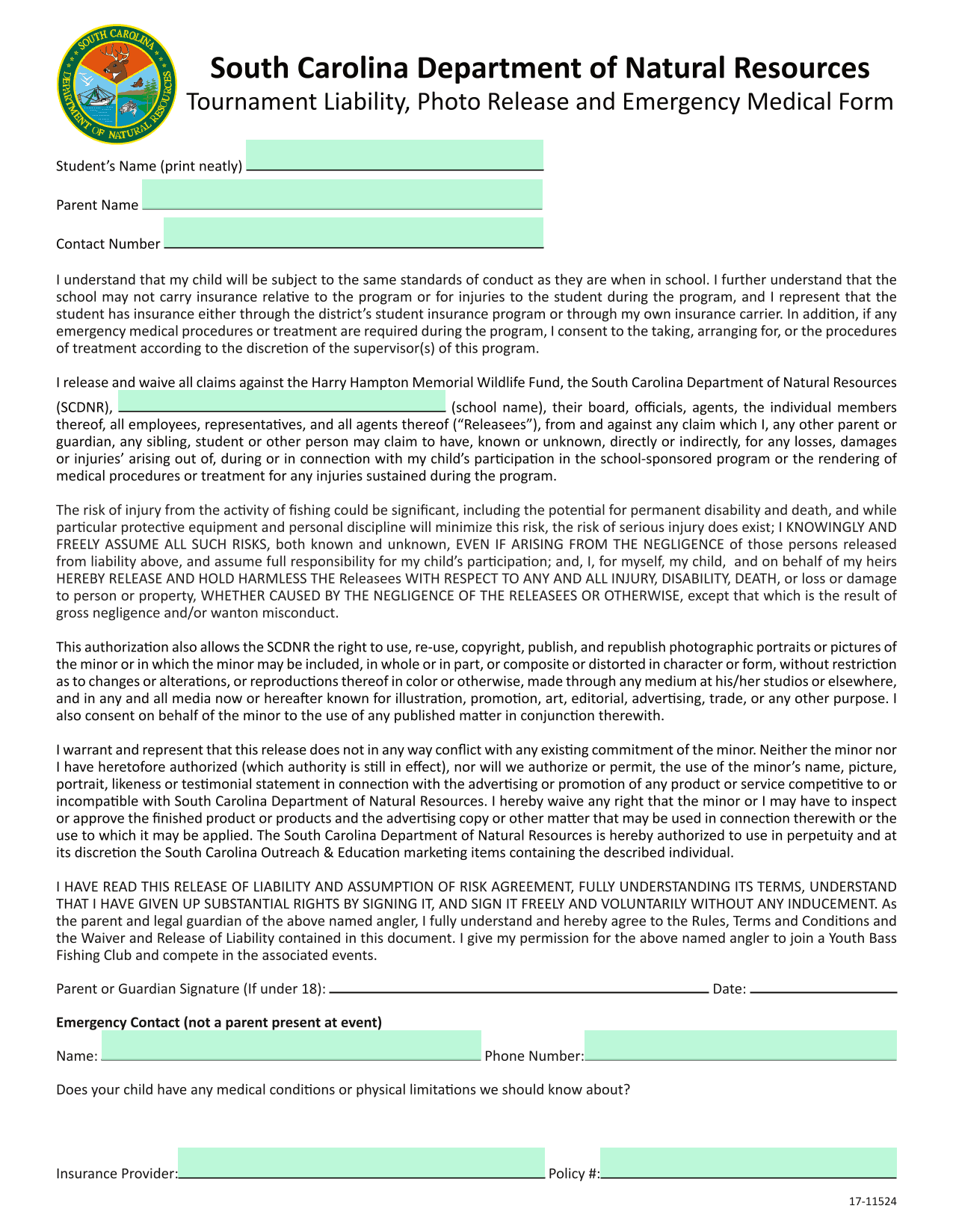 SOUTH CAROLINA DEPARTMENT OF NATURAL RESOURCES

South Carolina Department of Natural Resources
Tournament Liability, Photo Release and Emergency Medical Form

Student's Name (print neatly)

Parent Name

Contact Number

I understand that my child will be subject to the same standards of conduct as they are when in school. I further understand that the school may not carry insurance relative to the program or for injuries to the student during the program, and I represent that the student has insurance either through the district's student insurance program or through my own insurance carrier. In addition, if any emergency medical procedures or treatment are required during the program, I consent to the taking, arranging for, or the procedures of treatment according to the discretion of the supervisor(s) of this program.

I release and waive all claims against the Harry Hampton Memorial Wildlife Fund, the South Carolina Department of Natural Resources (SCDNR), (school name), their board, officials, agents, the individual members thereof, all employees, representatives, and all agents thereof ("Releasees"), from and against any claim which I, any other parent or guardian, any sibling, student or other person may claim to have, known or unknown, directly or indirectly, for any losses, damages or injuries' arising out of, during or in connection with my child's participation in the school-sponsored program or the rendering of medical procedures or treatment for any injuries sustained during the program.

The risk of injury from the activity of fishing could be significant, including the potential for permanent disability and death, and while particular protective equipment and personal discipline will minimize this risk, the risk of serious injury does exist; I KNOWINGLY AND FREELY ASSUME ALL SUCH RISKS, both known and unknown, EVEN IF ARISING FROM THE NEGLIGENCE of those persons released from liability above, and assume full responsibility for my child's participation; and, I, for myself, my child, and on behalf of my heirs HEREBY RELEASE AND HOLD HARMLESS THE Releasees WITH RESPECT TO ANY AND ALL INJURY, DISABILITY, DEATH, or loss or damage to person or property, WHETHER CAUSED BY THE NEGLIGENCE OF THE RELEASEES OR OTHERWISE, except that which is the result of gross negligence and/or wanton misconduct.

This authorization also allows the SCDNR the right to use, re-use, copyright, publish, and republish photographic portraits or pictures of the minor or in which the minor may be included, in whole or in part, or composite or distorted in character or form, without restriction as to changes or alterations, or reproductions thereof in color or otherwise, made through any medium at his/her studios or elsewhere, and in any and all media now or hereafter known for illustration, promotion, art, editorial, advertising, trade, or any other purpose. I also consent on behalf of the minor to the use of any published matter in conjunction therewith.

I warrant and represent that this release does not in any way conflict with any existing commitment of the minor. Neither the minor nor I have heretofore authorized (which authority is still in effect), nor will we authorize or permit, the use of the minor's name, picture, portrait, likeness or testimonial statement in connection with the advertising or promotion of any product or service competitive to or incompatible with South Carolina Department of Natural Resources. I hereby waive any right that the minor or I may have to inspect or approve the finished product or products and the advertising copy or other matter that may be used in connection therewith or the use to which it may be applied. The South Carolina Department of Natural Resources is hereby authorized to use in perpetuity and at its discretion the South Carolina Outreach & Education marketing items containing the described individual.

I HAVE READ THIS RELEASE OF LIABILITY AND ASSUMPTION OF RISK AGREEMENT, FULLY UNDERSTANDING ITS TERMS, UNDERSTAND THAT I HAVE GIVEN UP SUBSTANTIAL RIGHTS BY SIGNING IT, AND SIGN IT FREELY AND VOLUNTARILY WITHOUT ANY INDUCEMENT. As the parent and legal guardian of the above named angler, I fully understand and hereby agree to the Rules, Terms and Conditions and the Waiver and Release of Liability contained in this document. I give my permission for the above named angler to join a Youth Bass Fishing Club and compete in the associated events.

Parent or Guardian Signature (If under 18): Date:

Emergency Contact (not a parent present at event)

Name: Phone Number:

Does your child have any medical conditions or physical limitations we should know about?

Insurance Provider: Policy #:

17-11524